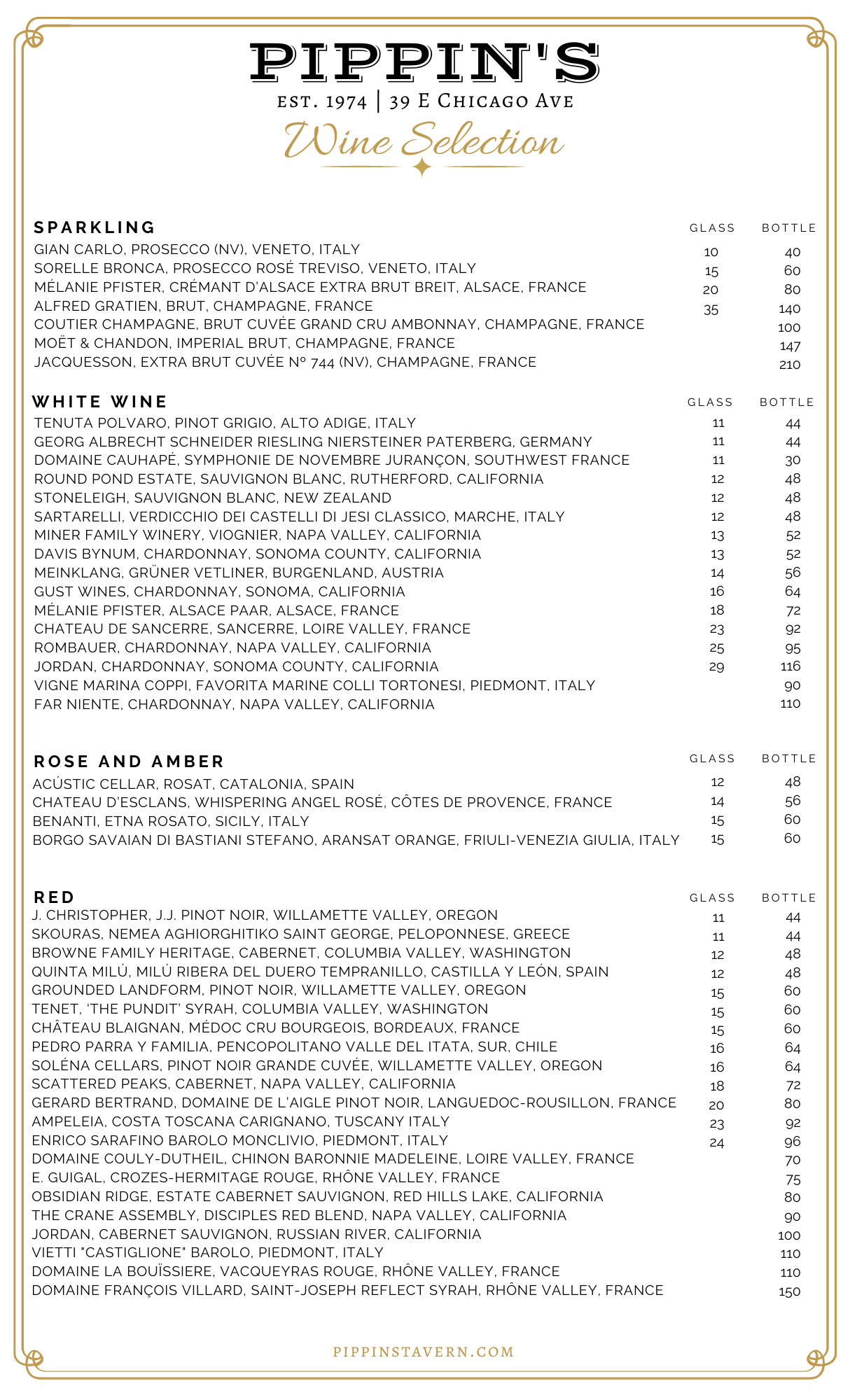 PIPPIN'S

EST. 1974 | 39 E CHICAGO AVE

Wine Selection

| SPARKLING | GLASS | BOTTLE |
|---|---|---|
| GIAN CARLO, PROSECCO (NV), VENETO, ITALY | 10 | 40 |
| SORELLE BRONCA, PROSECCO ROSÉ TREVISO, VENETO, ITALY | 15 | 60 |
| MÉLANIE PFISTER, CRÉMANT D'ALSACE EXTRA BRUT BREIT, ALSACE, FRANCE | 20 | 80 |
| ALFRED GRATIEN, BRUT, CHAMPAGNE, FRANCE | 35 | 140 |
| COUTIER CHAMPAGNE, BRUT CUVÉE GRAND CRU AMBONNAY, CHAMPAGNE, FRANCE | | 100 |
| MOËT & CHANDON, IMPERIAL BRUT, CHAMPAGNE, FRANCE | | 147 |
| JACQUESSON, EXTRA BRUT CUVÉE Nº 744 (NV), CHAMPAGNE, FRANCE | | 210 |

| WHITE WINE | GLASS | BOTTLE |
|---|---|---|
| TENUTA POLVARO, PINOT GRIGIO, ALTO ADIGE, ITALY | 11 | 44 |
| GEORG ALBRECHT SCHNEIDER RIESLING NIERSTEINER PATERBERG, GERMANY | 11 | 44 |
| DOMAINE CAUHAPÉ, SYMPHONIE DE NOVEMBRE JURANÇON, SOUTHWEST FRANCE | 11 | 30 |
| ROUND POND ESTATE, SAUVIGNON BLANC, RUTHERFORD, CALIFORNIA | 12 | 48 |
| STONELEIGH, SAUVIGNON BLANC, NEW ZEALAND | 12 | 48 |
| SARTARELLI, VERDICCHIO DEI CASTELLI DI JESI CLASSICO, MARCHE, ITALY | 12 | 48 |
| MINER FAMILY WINERY, VIOGNIER, NAPA VALLEY, CALIFORNIA | 13 | 52 |
| DAVIS BYNUM, CHARDONNAY, SONOMA COUNTY, CALIFORNIA | 13 | 52 |
| MEINKLANG, GRÜNER VETLINER, BURGENLAND, AUSTRIA | 14 | 56 |
| GUST WINES, CHARDONNAY, SONOMA, CALIFORNIA | 16 | 64 |
| MÉLANIE PFISTER, ALSACE PAAR, ALSACE, FRANCE | 18 | 72 |
| CHATEAU DE SANCERRE, SANCERRE, LOIRE VALLEY, FRANCE | 23 | 92 |
| ROMBAUER, CHARDONNAY, NAPA VALLEY, CALIFORNIA | 25 | 95 |
| JORDAN, CHARDONNAY, SONOMA COUNTY, CALIFORNIA | 29 | 116 |
| VIGNE MARINA COPPI, FAVORITA MARINE COLLI TORTONESI, PIEDMONT, ITALY | | 90 |
| FAR NIENTE, CHARDONNAY, NAPA VALLEY, CALIFORNIA | | 110 |

| ROSE AND AMBER | GLASS | BOTTLE |
|---|---|---|
| ACÚSTIC CELLAR, ROSAT, CATALONIA, SPAIN | 12 | 48 |
| CHATEAU D'ESCLANS, WHISPERING ANGEL ROSÉ, CÔTES DE PROVENCE, FRANCE | 14 | 56 |
| BENANTI, ETNA ROSATO, SICILY, ITALY | 15 | 60 |
| BORGO SAVAIAN DI BASTIANI STEFANO, ARANSAT ORANGE, FRIULI-VENEZIA GIULIA, ITALY | 15 | 60 |

| RED | GLASS | BOTTLE |
|---|---|---|
| J. CHRISTOPHER, J.J. PINOT NOIR, WILLAMETTE VALLEY, OREGON | 11 | 44 |
| SKOURAS, NEMEA AGHIORGHITIKO SAINT GEORGE, PELOPONNESE, GREECE | 11 | 44 |
| BROWNE FAMILY HERITAGE, CABERNET, COLUMBIA VALLEY, WASHINGTON | 12 | 48 |
| QUINTA MILÚ, MILÚ RIBERA DEL DUERO TEMPRANILLO, CASTILLA Y LEÓN, SPAIN | 12 | 48 |
| GROUNDED LANDFORM, PINOT NOIR, WILLAMETTE VALLEY, OREGON | 15 | 60 |
| TENET, 'THE PUNDIT' SYRAH, COLUMBIA VALLEY, WASHINGTON | 15 | 60 |
| CHÂTEAU BLAIGNAN, MÉDOC CRU BOURGEOIS, BORDEAUX, FRANCE | 15 | 60 |
| PEDRO PARRA Y FAMILIA, PENCOPOLITANO VALLE DEL ITATA, SUR, CHILE | 16 | 64 |
| SOLÉNA CELLARS, PINOT NOIR GRANDE CUVÉE, WILLAMETTE VALLEY, OREGON | 16 | 64 |
| SCATTERED PEAKS, CABERNET, NAPA VALLEY, CALIFORNIA | 18 | 72 |
| GERARD BERTRAND, DOMAINE DE L'AIGLE PINOT NOIR, LANGUEDOC-ROUSILLON, FRANCE | 20 | 80 |
| AMPELEIA, COSTA TOSCANA CARIGNANO, TUSCANY ITALY | 23 | 92 |
| ENRICO SARAFINO BAROLO MONCLIVIO, PIEDMONT, ITALY | 24 | 96 |
| DOMAINE COULY-DUTHEIL, CHINON BARONNIE MADELEINE, LOIRE VALLEY, FRANCE | | 70 |
| E. GUIGAL, CROZES-HERMITAGE ROUGE, RHÔNE VALLEY, FRANCE | | 75 |
| OBSIDIAN RIDGE, ESTATE CABERNET SAUVIGNON, RED HILLS LAKE, CALIFORNIA | | 80 |
| THE CRANE ASSEMBLY, DISCIPLES RED BLEND, NAPA VALLEY, CALIFORNIA | | 90 |
| JORDAN, CABERNET SAUVIGNON, RUSSIAN RIVER, CALIFORNIA | | 100 |
| VIETTI "CASTIGLIONE" BAROLO, PIEDMONT, ITALY | | 110 |
| DOMAINE LA BOUÏSSIERE, VACQUEYRAS ROUGE, RHÔNE VALLEY, FRANCE | | 110 |
| DOMAINE FRANÇOIS VILLARD, SAINT-JOSEPH REFLECT SYRAH, RHÔNE VALLEY, FRANCE | | 150 |

PIPPINSTAVERN.COM